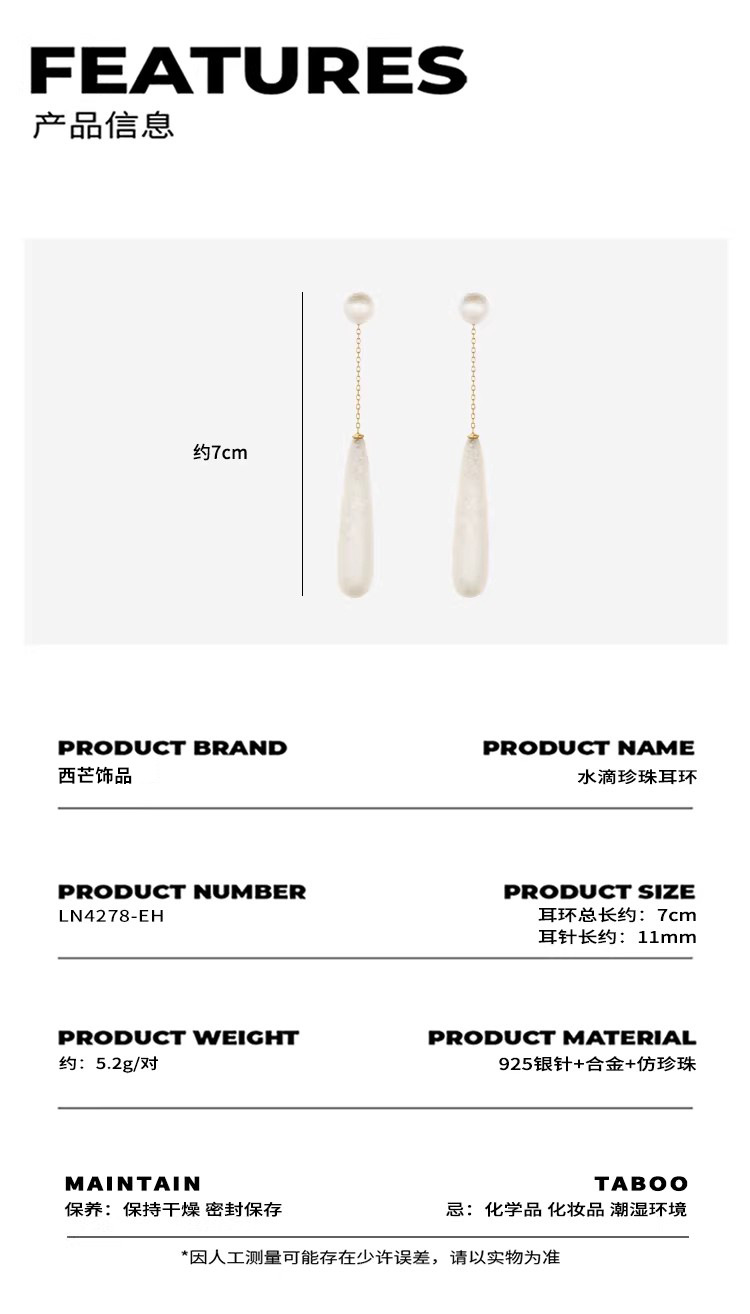 FEATURES
产品信息

约7cm

PRODUCT BRAND
西芒饰品

PRODUCT NAME
水滴珍珠耳环

PRODUCT NUMBER
LN4278-EH

PRODUCT SIZE
耳环总长约：7cm
耳针长约：11mm

PRODUCT WEIGHT
约：5.2g/对

PRODUCT MATERIAL
925银针+合金+仿珍珠

MAINTAIN
保养：保持干燥 密封保存

TABOO
忌：化学品 化妆品 潮湿环境

*因人工测量可能存在少许误差，请以实物为准